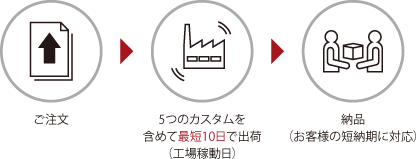 ご注文

5つのカスタムを含めて最短10日で出荷（工場稼動日）

納品（お客様の短納期に対応）